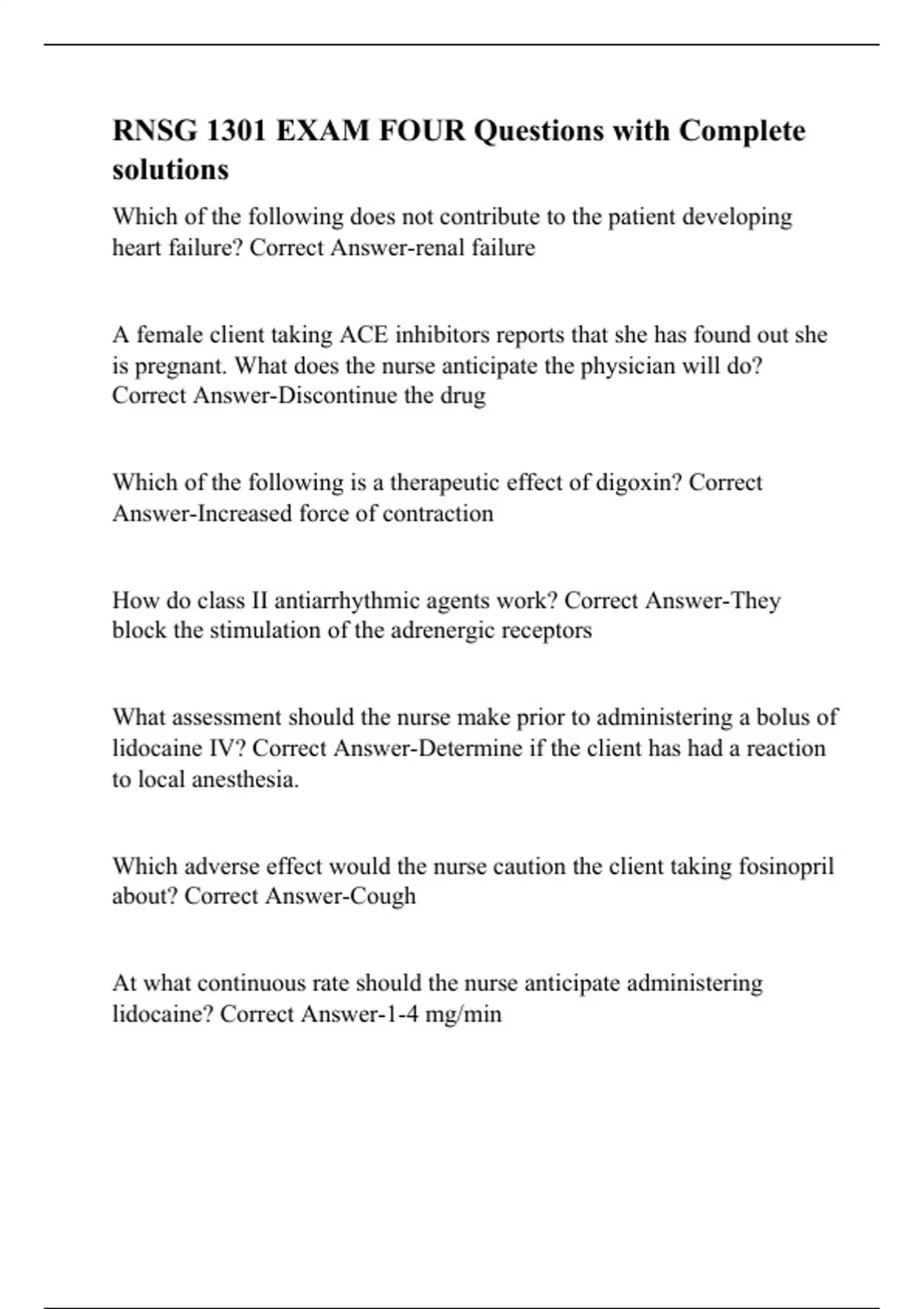 RNSG 1301 EXAM FOUR Questions with Complete solutions

Which of the following does not contribute to the patient developing heart failure? Correct Answer-renal failure

A female client taking ACE inhibitors reports that she has found out she is pregnant. What does the nurse anticipate the physician will do? Correct Answer-Discontinue the drug

Which of the following is a therapeutic effect of digoxin? Correct Answer-Increased force of contraction

How do class II antiarrhythmic agents work? Correct Answer-They block the stimulation of the adrenergic receptors

What assessment should the nurse make prior to administering a bolus of lidocaine IV? Correct Answer-Determine if the client has had a reaction to local anesthesia.

Which adverse effect would the nurse caution the client taking fosinopril about? Correct Answer-Cough

At what continuous rate should the nurse anticipate administering lidocaine? Correct Answer-1-4 mg/min